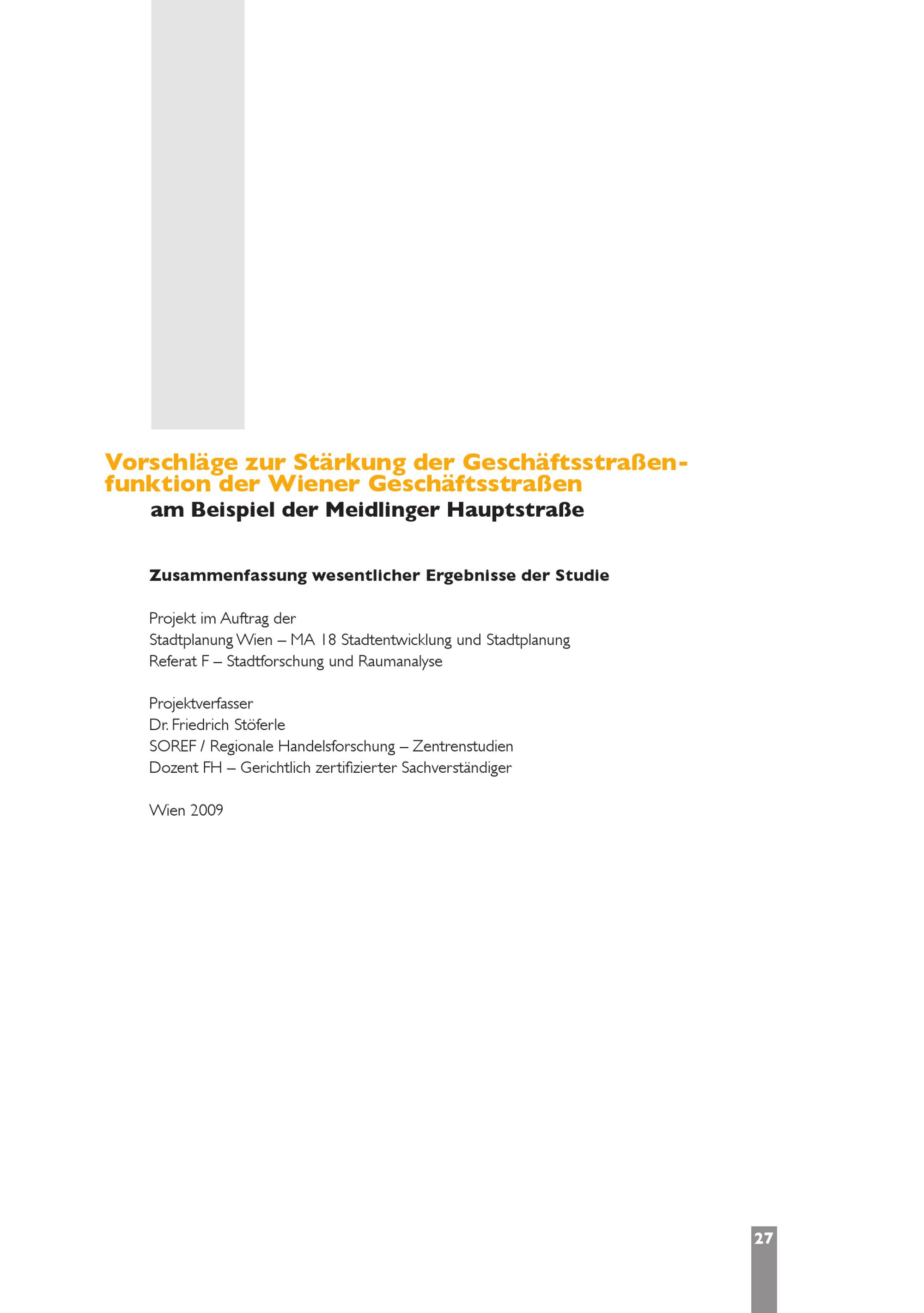 Vorschläge zur Stärkung der Geschäftsstraßenfunktion der Wiener Geschäftsstraßen
am Beispiel der Meidlinger Hauptstraße

Zusammenfassung wesentlicher Ergebnisse der Studie

Projekt im Auftrag der
Stadtplanung Wien – MA 18 Stadtentwicklung und Stadtplanung
Referat F – Stadtforschung und Raumanalyse

Projektverfasser
Dr. Friedrich Stöferle
SOREF / Regionale Handelsforschung – Zentrenstudien
Dozent FH – Gerichtlich zertifizierter Sachverständiger

Wien 2009

27